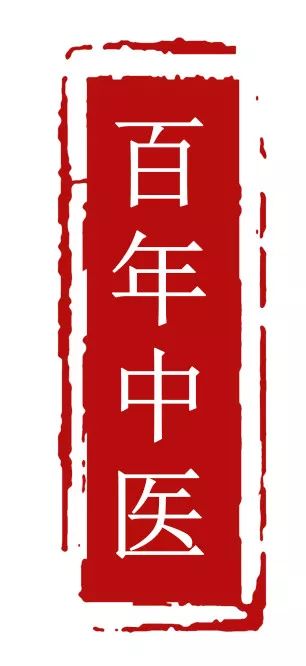 百年中医